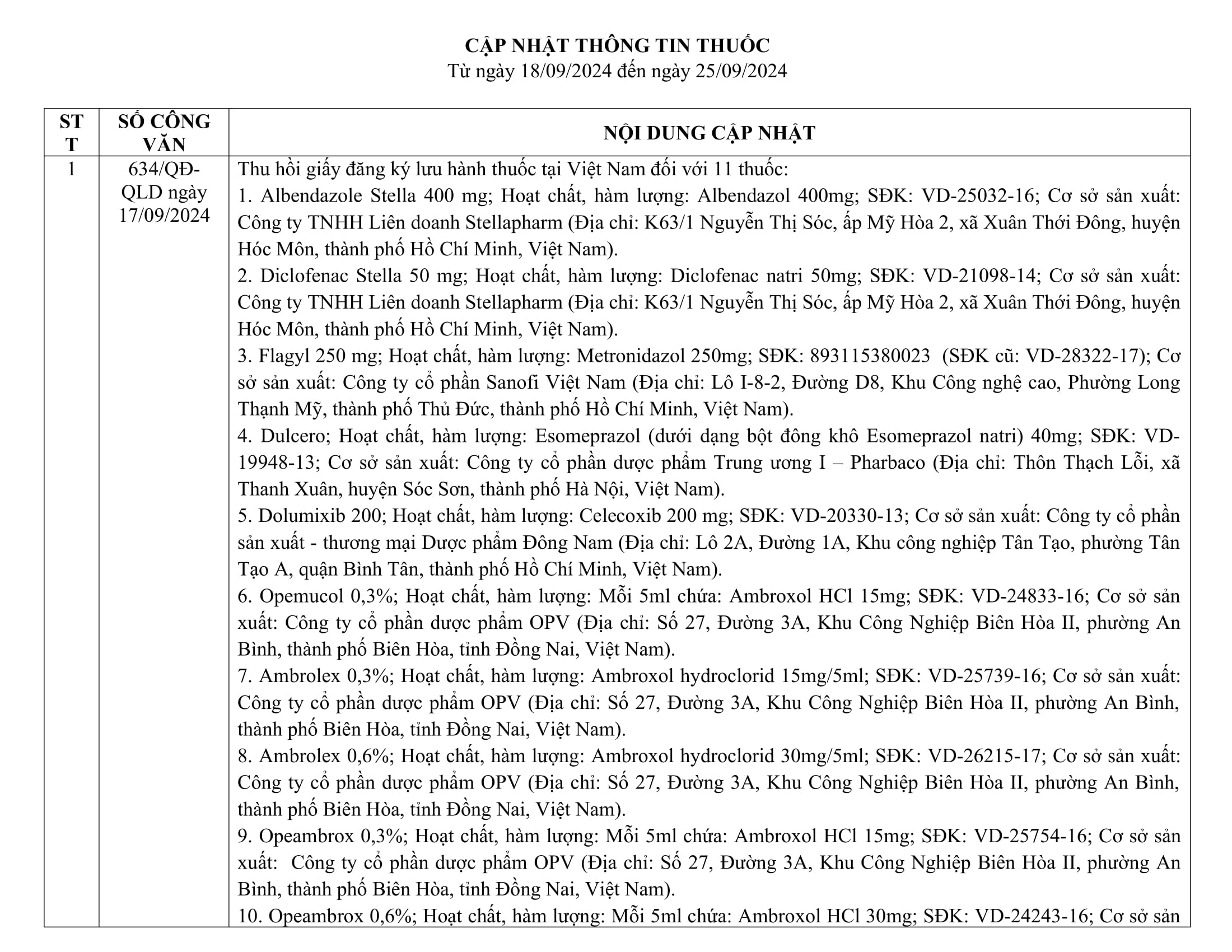 CẬP NHẬT THÔNG TIN THUỐC
Từ ngày 18/09/2024 đến ngày 25/09/2024

| STT | SỐ CÔNG VĂN | NỘI DUNG CẬP NHẬT |
|---|---|---|
| 1 | 634/QĐ-QLD ngày 17/09/2024 | Thu hồi giấy đăng ký lưu hành thuốc tại Việt Nam đối với 11 thuốc:<br>1. Albendazole Stella 400 mg; Hoạt chất, hàm lượng: Albendazol 400mg; SĐK: VD-25032-16; Cơ sở sản xuất: Công ty TNHH Liên doanh Stellapharm (Địa chỉ: K63/1 Nguyễn Thị Sóc, ấp Mỹ Hòa 2, xã Xuân Thới Đông, huyện Hóc Môn, thành phố Hồ Chí Minh, Việt Nam).<br>2. Diclofenac Stella 50 mg; Hoạt chất, hàm lượng: Diclofenac natri 50mg; SĐK: VD-21098-14; Cơ sở sản xuất: Công ty TNHH Liên doanh Stellapharm (Địa chỉ: K63/1 Nguyễn Thị Sóc, ấp Mỹ Hòa 2, xã Xuân Thới Đông, huyện Hóc Môn, thành phố Hồ Chí Minh, Việt Nam).<br>3. Flagyl 250 mg; Hoạt chất, hàm lượng: Metronidazol 250mg; SĐK: 893115380023 (SĐK cũ: VD-28322-17); Cơ sở sản xuất: Công ty cổ phần Sanofi Việt Nam (Địa chỉ: Lô I-8-2, Đường D8, Khu Công nghệ cao, Phường Long Thạnh Mỹ, thành phố Thủ Đức, thành phố Hồ Chí Minh, Việt Nam).<br>4. Dulcero; Hoạt chất, hàm lượng: Esomeprazol (dưới dạng bột đông khô Esomeprazol natri) 40mg; SĐK: VD-19948-13; Cơ sở sản xuất: Công ty cổ phần dược phẩm Trung ương I – Pharbaco (Địa chỉ: Thôn Thạch Lỗi, xã Thanh Xuân, huyện Sóc Sơn, thành phố Hà Nội, Việt Nam).<br>5. Dolumixib 200; Hoạt chất, hàm lượng: Celecoxib 200 mg; SĐK: VD-20330-13; Cơ sở sản xuất: Công ty cổ phần sản xuất - thương mại Dược phẩm Đông Nam (Địa chỉ: Lô 2A, Đường 1A, Khu công nghiệp Tân Tạo, phường Tân Tạo A, quận Bình Tân, thành phố Hồ Chí Minh, Việt Nam).<br>6. Opemucol 0,3%; Hoạt chất, hàm lượng: Mỗi 5ml chứa: Ambroxol HCl 15mg; SĐK: VD-24833-16; Cơ sở sản xuất: Công ty cổ phần dược phẩm OPV (Địa chỉ: Số 27, Đường 3A, Khu Công Nghiệp Biên Hòa II, phường An Bình, thành phố Biên Hòa, tỉnh Đồng Nai, Việt Nam).<br>7. Ambrolex 0,3%; Hoạt chất, hàm lượng: Ambroxol hydroclorid 15mg/5ml; SĐK: VD-25739-16; Cơ sở sản xuất: Công ty cổ phần dược phẩm OPV (Địa chỉ: Số 27, Đường 3A, Khu Công Nghiệp Biên Hòa II, phường An Bình, thành phố Biên Hòa, tỉnh Đồng Nai, Việt Nam).<br>8. Ambrolex 0,6%; Hoạt chất, hàm lượng: Ambroxol hydroclorid 30mg/5ml; SĐK: VD-26215-17; Cơ sở sản xuất: Công ty cổ phần dược phẩm OPV (Địa chỉ: Số 27, Đường 3A, Khu Công Nghiệp Biên Hòa II, phường An Bình, thành phố Biên Hòa, tỉnh Đồng Nai, Việt Nam).<br>9. Opeambrox 0,3%; Hoạt chất, hàm lượng: Mỗi 5ml chứa: Ambroxol HCl 15mg; SĐK: VD-25754-16; Cơ sở sản xuất: Công ty cổ phần dược phẩm OPV (Địa chỉ: Số 27, Đường 3A, Khu Công Nghiệp Biên Hòa II, phường An Bình, thành phố Biên Hòa, tỉnh Đồng Nai, Việt Nam).<br>10. Opeambrox 0,6%; Hoạt chất, hàm lượng: Mỗi 5ml chứa: Ambroxol HCl 30mg; SĐK: VD-24243-16; Cơ sở sản |